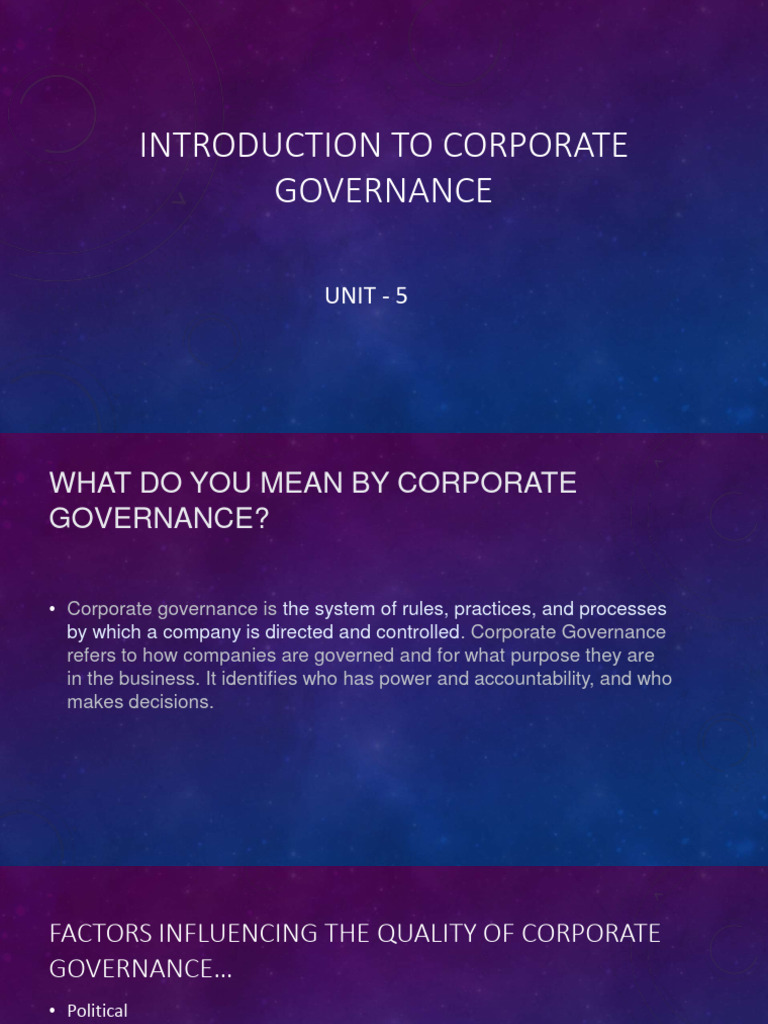 INTRODUCTION TO CORPORATE GOVERNANCE

UNIT - 5

WHAT DO YOU MEAN BY CORPORATE GOVERNANCE?

• Corporate governance is the system of rules, practices, and processes by which a company is directed and controlled. Corporate Governance refers to how companies are governed and for what purpose they are in the business. It identifies who has power and accountability, and who makes decisions.

FACTORS INFLUENCING THE QUALITY OF CORPORATE GOVERNANCE…

• Political